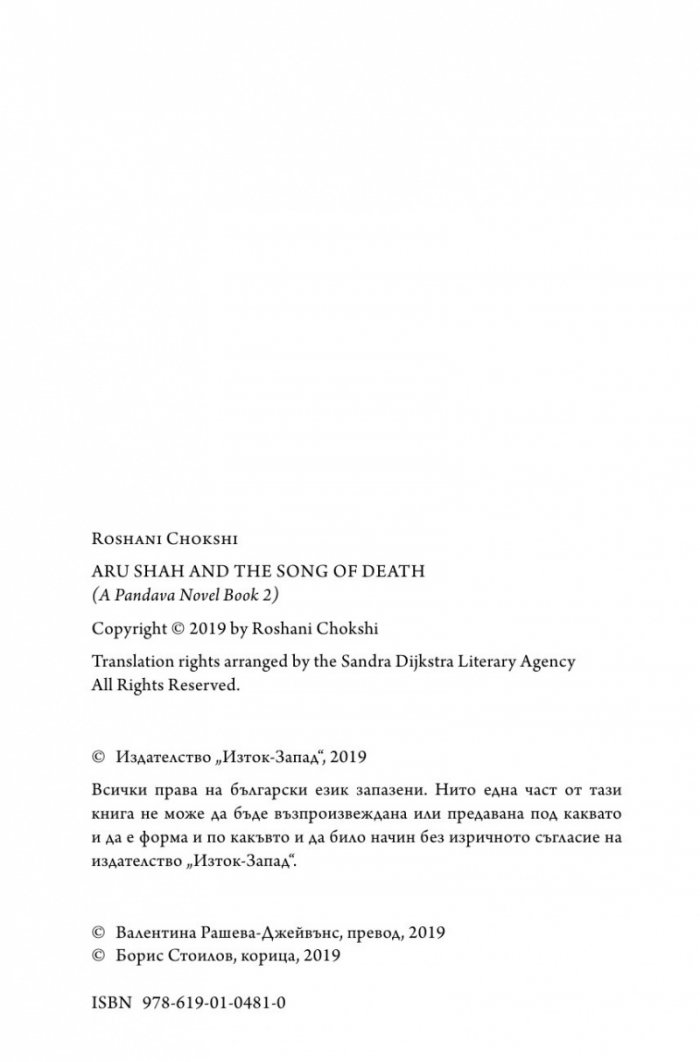 Roshani Chokshi

ARU SHAH AND THE SONG OF DEATH
(A Pandava Novel Book 2)

Copyright © 2019 by Roshani Chokshi

Translation rights arranged by the Sandra Dijkstra Literary Agency
All Rights Reserved.

© Издателство „Изток-Запад“, 2019

Всички права на български език запазени. Нито една част от тази книга не може да бъде възпроизвеждана или предавана под каквато и да е форма и по какъвто и да било начин без изричното съгласие на издателство „Изток-Запад“.

© Валентина Рашева-Джейвънс, превод, 2019
© Борис Стоилов, корица, 2019

ISBN 978-619-01-0481-0